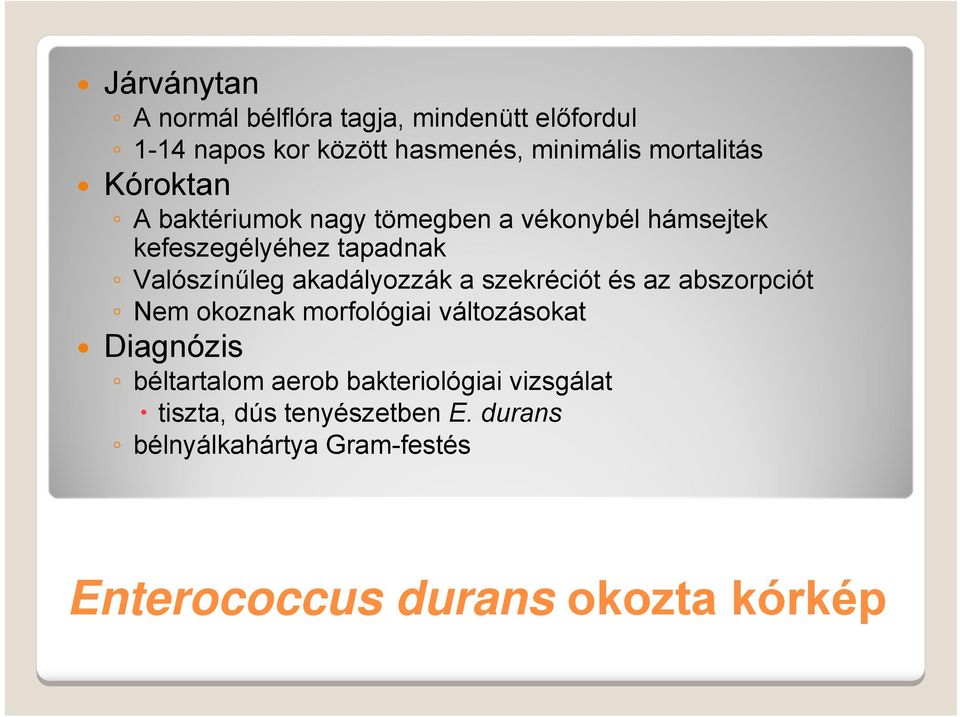 Járványtan
A normál bélflóra tagja, mindenütt előfordul
1-14 napos kor között hasmenés, minimális mortalitás
Kóroktan
A baktériumok nagy tömegben a vékonybél hámsejtek kefeszegélyéhez tapadnak
Valószínűleg akadályozzák a szekréciót és az abszorpciót
Nem okoznak morfológiai változásokat
Diagnózis
béltartalom aerob bakteriológiai vizsgálat
tiszta, dús tenyészetben E. durans
bélnyálkahártya Gram-festés

Enterococcus durans okozta kórkép